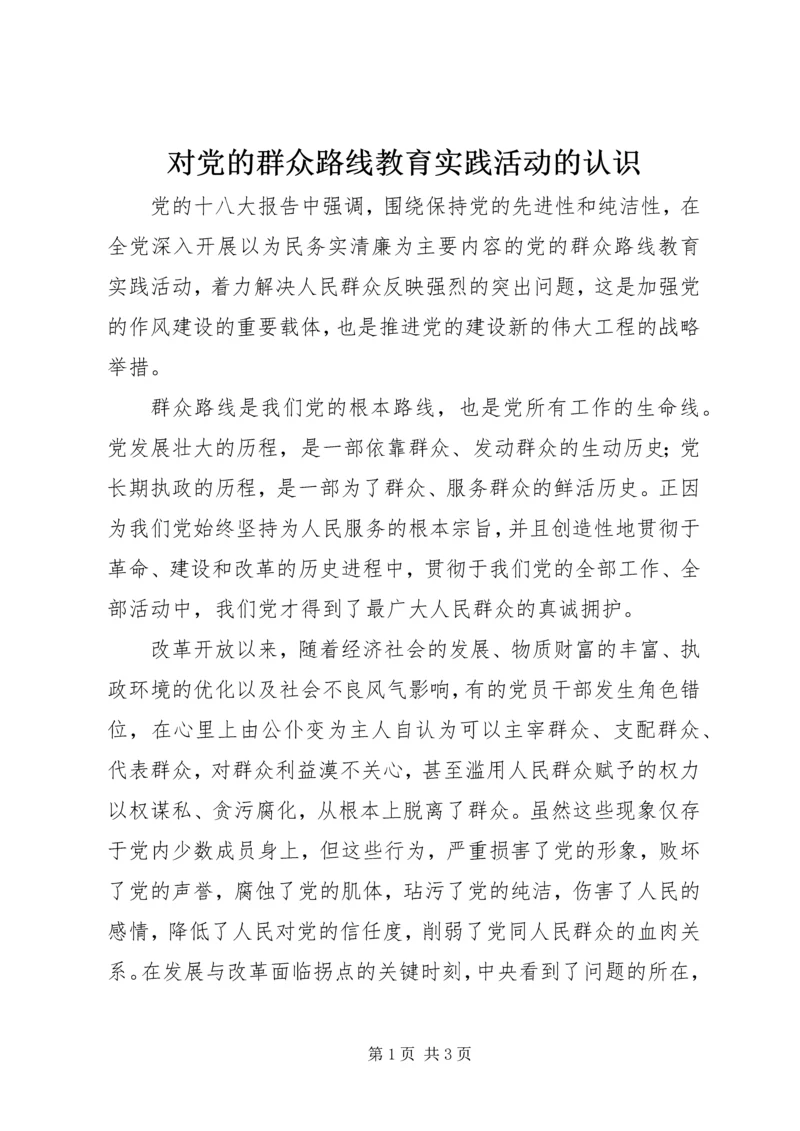 对党的群众路线教育实践活动的认识

党的十八大报告中强调，围绕保持党的先进性和纯洁性，在全党深入开展以为民务实清廉为主要内容的党的群众路线教育实践活动，着力解决人民群众反映强烈的突出问题，这是加强党的作风建设的重要载体，也是推进党的建设新的伟大工程的战略举措。

群众路线是我们党的根本路线，也是党所有工作的生命线。党发展壮大的历程，是一部依靠群众、发动群众的生动历史；党长期执政的历程，是一部为了群众、服务群众的鲜活历史。正因为我们党始终坚持为人民服务的根本宗旨，并且创造性地贯彻于革命、建设和改革的历史进程中，贯彻于我们党的全部工作、全部活动中，我们党才得到了最广大人民群众的真诚拥护。

改革开放以来，随着经济社会的发展、物质财富的丰富、执政环境的优化以及社会不良风气影响，有的党员干部发生角色错位，在心里上由公仆变为主人自认为可以主宰群众、支配群众、代表群众，对群众利益漠不关心，甚至滥用人民群众赋予的权力以权谋私、贪污腐化，从根本上脱离了群众。虽然这些现象仅存于党内少数成员身上，但这些行为，严重损害了党的形象，败坏了党的声誉，腐蚀了党的肌体，玷污了党的纯洁，伤害了人民的感情，降低了人民对党的信任度，削弱了党同人民群众的血肉关系。在发展与改革面临拐点的关键时刻，中央看到了问题的所在，

第 1 页 共 3 页